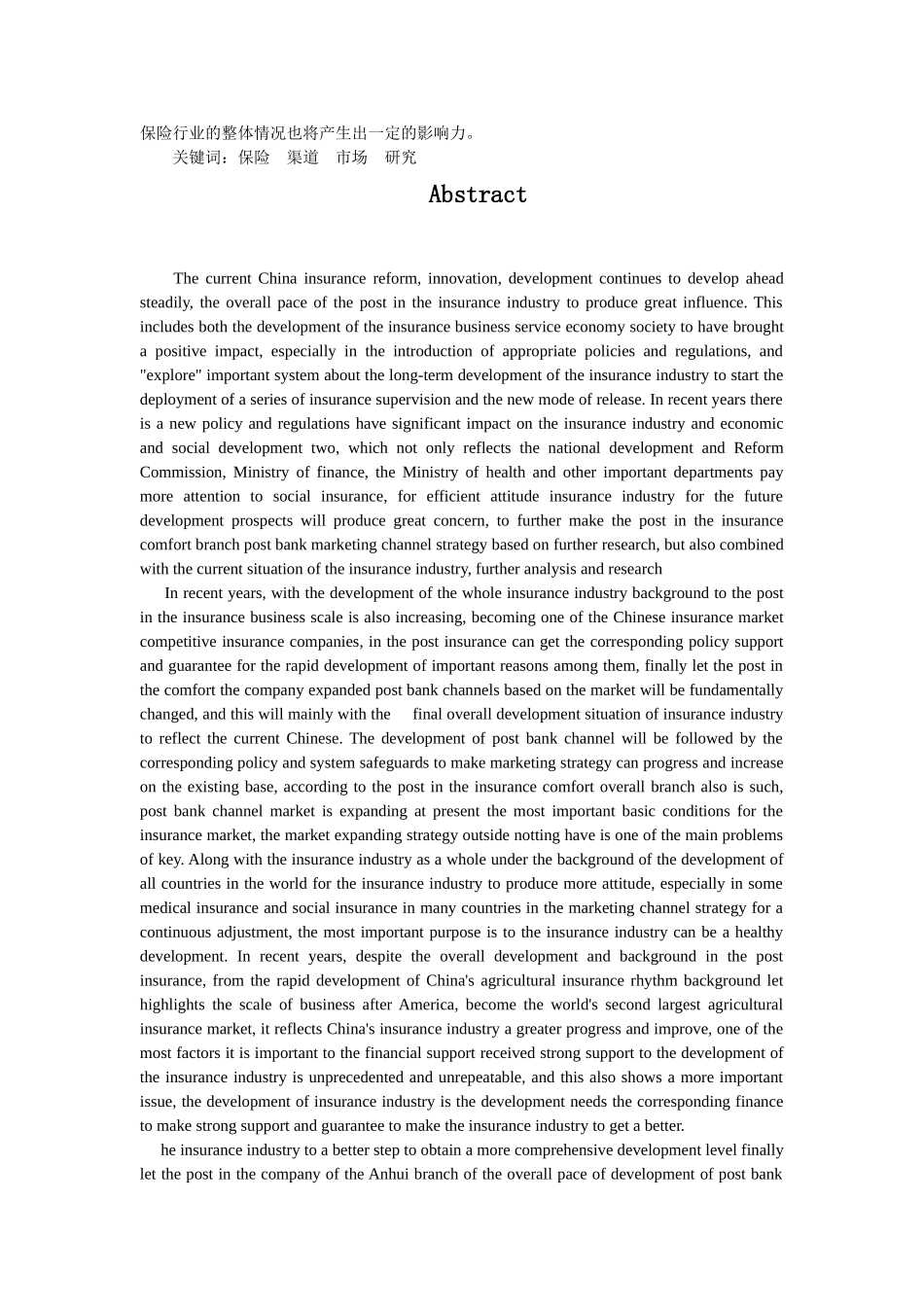 保险行业的整体情况也将产生出一定的影响力。

关键词：保险 渠道 市场 研究

Abstract

The current China insurance reform, innovation, development continues to develop ahead steadily, the overall pace of the post in the insurance industry to produce great influence. This includes both the development of the insurance business service economy society to have brought a positive impact, especially in the introduction of appropriate policies and regulations, and "explore" important system about the long-term development of the insurance industry to start the deployment of a series of insurance supervision and the new mode of release. In recent years there is a new policy and regulations have significant impact on the insurance industry and economic and social development two, which not only reflects the national development and Reform Commission, Ministry of finance, the Ministry of health and other important departments pay more attention to social insurance, for efficient attitude insurance industry for the future development prospects will produce great concern, to further make the post in the insurance comfort branch post bank marketing channel strategy based on further research, but also combined with the current situation of the insurance industry, further analysis and research

In recent years, with the development of the whole insurance industry background to the post in the insurance business scale is also increasing, becoming one of the Chinese insurance market competitive insurance companies, in the post insurance can get the corresponding policy support and guarantee for the rapid development of important reasons among them, finally let the post in the comfort the company expanded post bank channels based on the market will be fundamentally changed, and this will mainly with the final overall development situation of insurance industry to reflect the current Chinese. The development of post bank channel will be followed by the corresponding policy and system safeguards to make marketing strategy can progress and increase on the existing base, according to the post in the insurance comfort overall branch also is such, post bank channel market is expanding at present the most important basic conditions for the insurance market, the market expanding strategy outside notting have is one of the main problems of key. Along with the insurance industry as a whole under the background of the development of all countries in the world for the insurance industry to produce more attitude, especially in some medical insurance and social insurance in many countries in the marketing channel strategy for a continuous adjustment, the most important purpose is to the insurance industry can be a healthy development. In recent years, despite the overall development and background in the post insurance, from the rapid development of China's agricultural insurance rhythm background let highlights the scale of business after America, become the world's second largest agricultural insurance market, it reflects China's insurance industry a greater progress and improve, one of the most factors it is important to the financial support received strong support to the development of the insurance industry is unprecedented and unrepeatable, and this also shows a more important issue, the development of insurance industry is the development needs the corresponding finance to make strong support and guarantee to make the insurance industry to get a better.

he insurance industry to a better step to obtain a more comprehensive development level finally let the post in the company of the Anhui branch of the overall pace of development of post bank